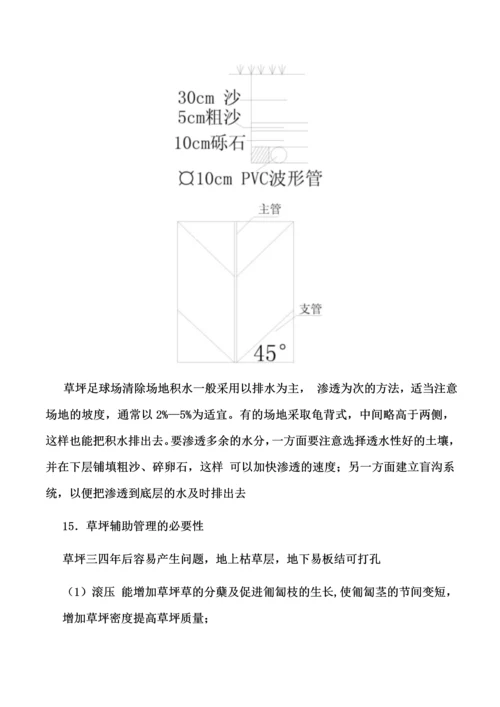 30cm 沙
5cm粗沙
10cm砾石
¤10cm PVC波形管

主管
支管
45°

草坪足球场清除场地积水一般采用以排水为主， 渗透为次的方法，适当注意场地的坡度，通常以 2%—5%为适宜。有的场地采取龟背式，中间略高于两侧，这样也能把积水排出去。要渗透多余的水分，一方面要注意选择透水性好的土壤，并在下层铺填粗沙、碎卵石，这样 可以加快渗透的速度；另一方面建立盲沟系统，以便把渗透到底层的水及时排出去

15．草坪辅助管理的必要性

草坪三四年后容易产生问题，地上枯草层，地下易板结可打孔

（1）滚压 能增加草坪草的分蘖及促进匍匐枝的生长,使匍匐茎的节间变短，增加草坪密度提高草坪质量；